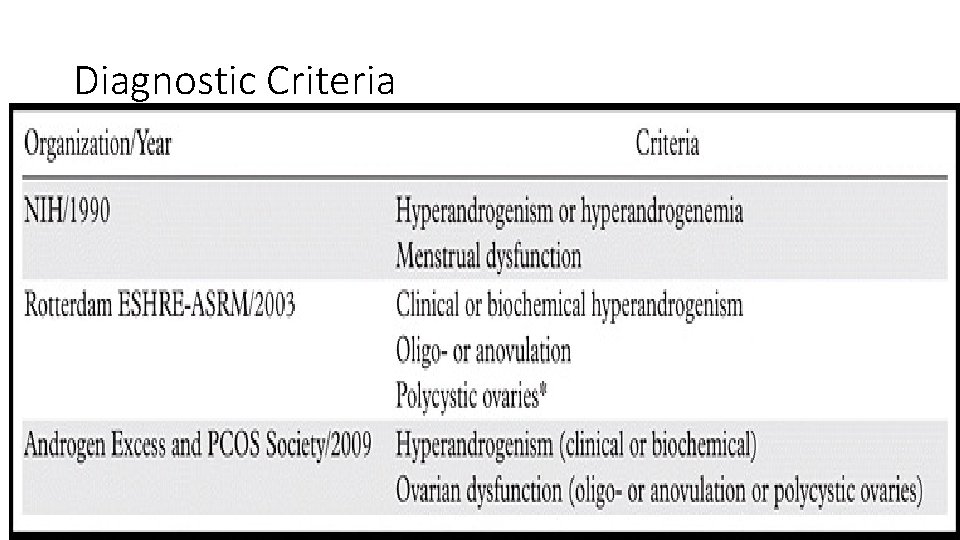 Diagnostic Criteria

| Organization/Year | Criteria |
|---|---|
| NIH/1990 | Hyperandrogenism or hyperandrogenemia<br>Menstrual dysfunction |
| Rotterdam ESHRE-ASRM/2003 | Clinical or biochemical hyperandrogenism<br>Oligo- or anovulation<br>Polycystic ovaries* |
| Androgen Excess and PCOS Society/2009 | Hyperandrogenism (clinical or biochemical)<br>Ovarian dysfunction (oligo- or anovulation or polycystic ovaries) |